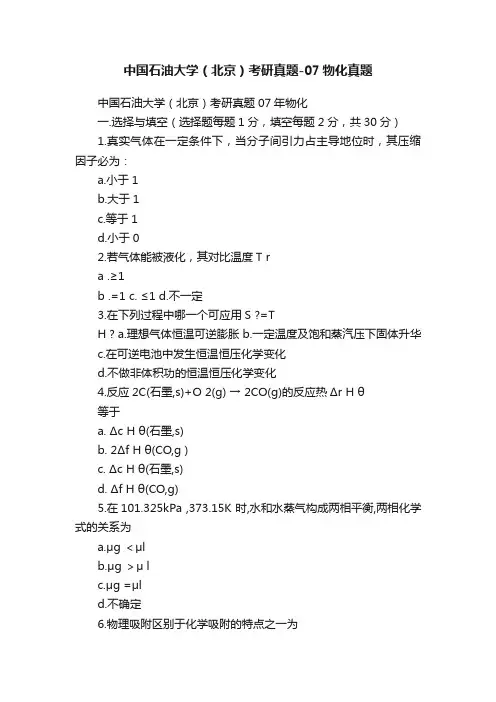 中国石油大学（北京）考研真题-07 物化真题

中国石油大学（北京）考研真题 07 年物化

一.选择与填空（选择题每题 1 分，填空每题 2 分，共 30 分）

1.真实气体在一定条件下，当分子间引力占主导地位时，其压缩因子必为：

a.小于 1

b.大于 1

c.等于 1

d.小于 0

2.若气体能被液化，其对比温度 T r

a .≥1

b .=1 c. ≤1 d.不一定

3.在下列过程中哪一个可应用 S ?=T

H ? a.理想气体恒温可逆膨胀 b.一定温度及饱和蒸汽压下固体升华

c.在可逆电池中发生恒温恒压化学变化

d.不做非体积功的恒温恒压化学变化

4.反应 2C(石墨,s)+O 2(g) → 2CO(g)的反应热 Δr H θ

等于

a. Δc H θ(石墨,s)

b. 2Δf H θ(CO,g )

c. Δc H θ(石墨,s)

d. Δf H θ(CO,g)

5.在 101.325kPa ,373.15K 时,水和水蒸气构成两相平衡,两相化学式的关系为

a.μg ＜μl

b.μg ＞μ l

c.μg =μl

d.不确定

6.物理吸附区别于化学吸附的特点之一为